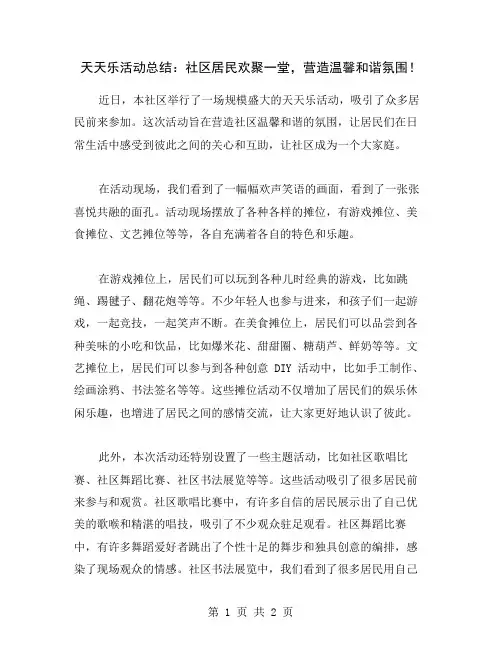 天天乐活动总结：社区居民欢聚一堂，营造温馨和谐氛围！

近日，本社区举行了一场规模盛大的天天乐活动，吸引了众多居民前来参加。这次活动旨在营造社区温馨和谐的氛围，让居民们在日常生活中感受到彼此之间的关心和互助，让社区成为一个大家庭。

在活动现场，我们看到了一幅幅欢声笑语的画面，看到了一张张喜悦共融的面孔。活动现场摆放了各种各样的摊位，有游戏摊位、美食摊位、文艺摊位等等，各自充满着各自的特色和乐趣。

在游戏摊位上，居民们可以玩到各种儿时经典的游戏，比如跳绳、踢毽子、翻花炮等等。不少年轻人也参与进来，和孩子们一起游戏，一起竞技，一起笑声不断。在美食摊位上，居民们可以品尝到各种美味的小吃和饮品，比如爆米花、甜甜圈、糖葫芦、鲜奶等等。文艺摊位上，居民们可以参与到各种创意 DIY 活动中，比如手工制作、绘画涂鸦、书法签名等等。这些摊位活动不仅增加了居民们的娱乐休闲乐趣，也增进了居民之间的感情交流，让大家更好地认识了彼此。

此外，本次活动还特别设置了一些主题活动，比如社区歌唱比赛、社区舞蹈比赛、社区书法展览等等。这些活动吸引了很多居民前来参与和观赏。社区歌唱比赛中，有许多自信的居民展示出了自己优美的歌喉和精湛的唱技，吸引了不少观众驻足观看。社区舞蹈比赛中，有许多舞蹈爱好者跳出了个性十足的舞步和独具创意的编排，感染了现场观众的情感。社区书法展览中，我们看到了很多居民用自己

第 1 页 共 2 页